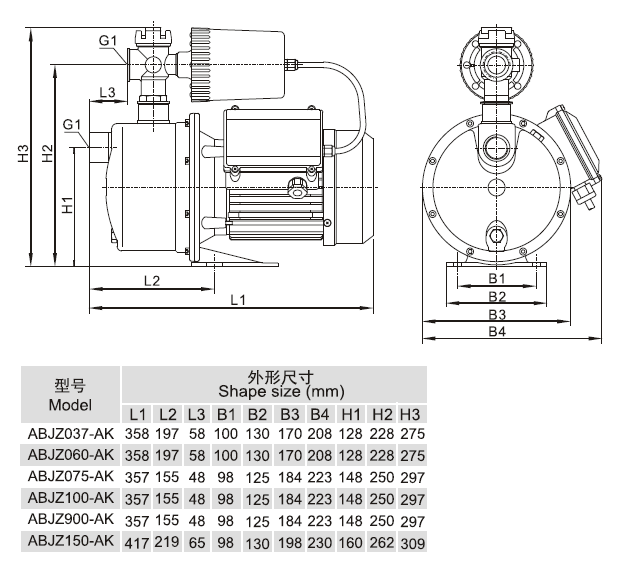 G1
L3
G1
H3
H2
H1
L2
L1
B1
B2
B3
B4

| 型号 Model | 外形尺寸 Shape size (mm) | | | | | | | | | |
|---|---|---|---|---|---|---|---|---|---|---|
| | L1 | L2 | L3 | B1 | B2 | B3 | B4 | H1 | H2 | H3 |
| ABJZ037-AK | 358 | 197 | 58 | 100 | 130 | 170 | 208 | 128 | 228 | 275 |
| ABJZ060-AK | 358 | 197 | 58 | 100 | 130 | 170 | 208 | 128 | 228 | 275 |
| ABJZ075-AK | 357 | 155 | 48 | 98 | 125 | 184 | 223 | 148 | 250 | 297 |
| ABJZ100-AK | 357 | 155 | 48 | 98 | 125 | 184 | 223 | 148 | 250 | 297 |
| ABJZ900-AK | 357 | 155 | 48 | 98 | 125 | 184 | 223 | 148 | 250 | 297 |
| ABJZ150-AK | 417 | 219 | 65 | 98 | 130 | 198 | 230 | 160 | 262 | 309 |